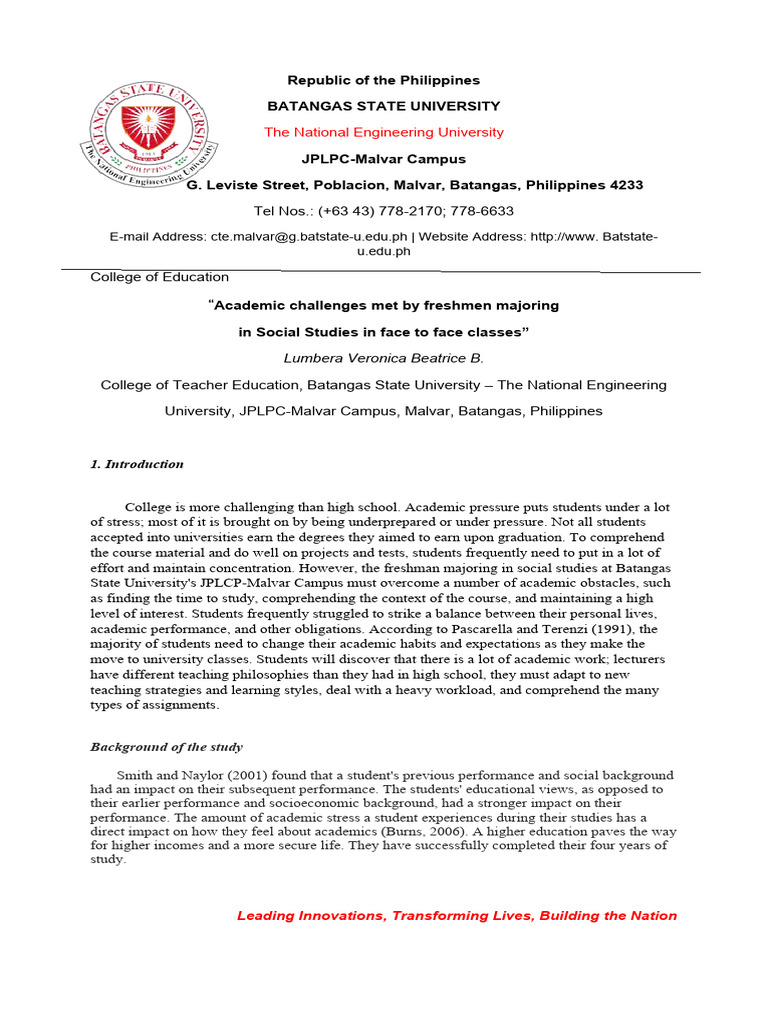 BATANGAS STATE UNIVERSITY
PHILIPPINES
The National Engineering University

Republic of the Philippines
BATANGAS STATE UNIVERSITY
The National Engineering University
JPLPC-Malvar Campus
G. Leviste Street, Poblacion, Malvar, Batangas, Philippines 4233
Tel Nos.: (+63 43) 778-2170; 778-6633
E-mail Address: cte.malvar@g.batstate-u.edu.ph | Website Address: http://www. Batstate-u.edu.ph

College of Education

"Academic challenges met by freshmen majoring
in Social Studies in face to face classes"

Lumbera Veronica Beatrice B.

College of Teacher Education, Batangas State University – The National Engineering University, JPLPC-Malvar Campus, Malvar, Batangas, Philippines

1. Introduction

College is more challenging than high school. Academic pressure puts students under a lot of stress; most of it is brought on by being underprepared or under pressure. Not all students accepted into universities earn the degrees they aimed to earn upon graduation. To comprehend the course material and do well on projects and tests, students frequently need to put in a lot of effort and maintain concentration. However, the freshman majoring in social studies at Batangas State University's JPLCP-Malvar Campus must overcome a number of academic obstacles, such as finding the time to study, comprehending the context of the course, and maintaining a high level of interest. Students frequently struggled to strike a balance between their personal lives, academic performance, and other obligations. According to Pascarella and Terenzi (1991), the majority of students need to change their academic habits and expectations as they make the move to university classes. Students will discover that there is a lot of academic work; lecturers have different teaching philosophies than they had in high school, they must adapt to new teaching strategies and learning styles, deal with a heavy workload, and comprehend the many types of assignments.

Background of the study

Smith and Naylor (2001) found that a student's previous performance and social background had an impact on their subsequent performance. The students' educational views, as opposed to their earlier performance and socioeconomic background, had a stronger impact on their performance. The amount of academic stress a student experiences during their studies has a direct impact on how they feel about academics (Burns, 2006). A higher education paves the way for higher incomes and a more secure life. They have successfully completed their four years of study.

Leading Innovations, Transforming Lives, Building the Nation